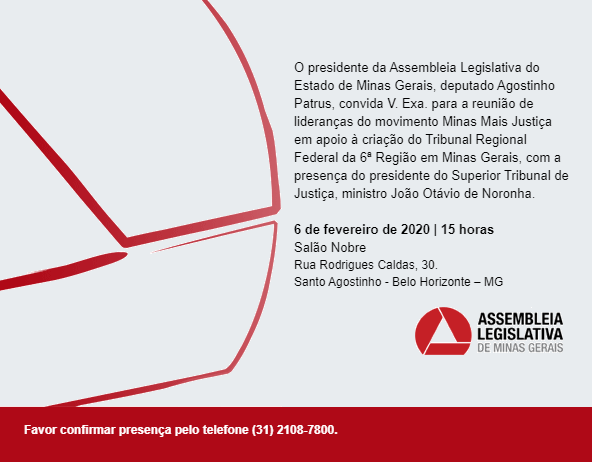 O presidente da Assembleia Legislativa do Estado de Minas Gerais, deputado Agostinho Patrus, convida V. Exa. para a reunião de lideranças do movimento Minas Mais Justiça em apoio à criação do Tribunal Regional Federal da 6ª Região em Minas Gerais, com a presença do presidente do Superior Tribunal de Justiça, ministro João Otávio de Noronha.

6 de fevereiro de 2020 | 15 horas
Salão Nobre
Rua Rodrigues Caldas, 30.
Santo Agostinho - Belo Horizonte – MG

ASSEMBLEIA
LEGISLATIVA
DE MINAS GERAIS

Favor confirmar presença pelo telefone (31) 2108-7800.